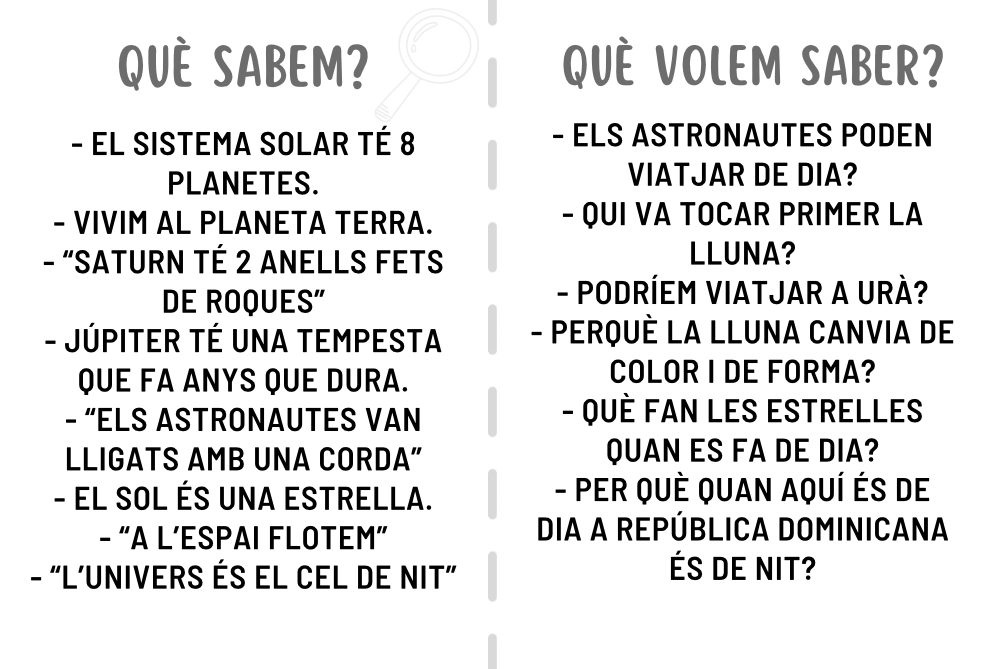 QUÈ SABEM?

- EL SISTEMA SOLAR TÉ 8 PLANETES.
- VIVIM AL PLANETA TERRA.
- "SATURN TÉ 2 ANELLS FETS DE ROQUES"
- JÚPITER TÉ UNA TEMPESTA QUE FA ANYS QUE DURA.
- "ELS ASTRONAUTES VAN LLIGATS AMB UNA CORDA"
- EL SOL ÉS UNA ESTRELLA.
- "A L'ESPAI FLOTEM"
- "L'UNIVERS ÉS EL CEL DE NIT"

QUÈ VOLEM SABER?

- ELS ASTRONAUTES PODEN VIATJAR DE DIA?
- QUI VA TOCAR PRIMER LA LLUNA?
- PODRÍEM VIATJAR A URÀ?
- PERQUÈ LA LLUNA CANVIA DE COLOR I DE FORMA?
- QUÈ FAN LES ESTRELLES QUAN ES FA DE DIA?
- PER QUÈ QUAN AQUÍ ÉS DE DIA A REPÚBLICA DOMINICANA ÉS DE NIT?